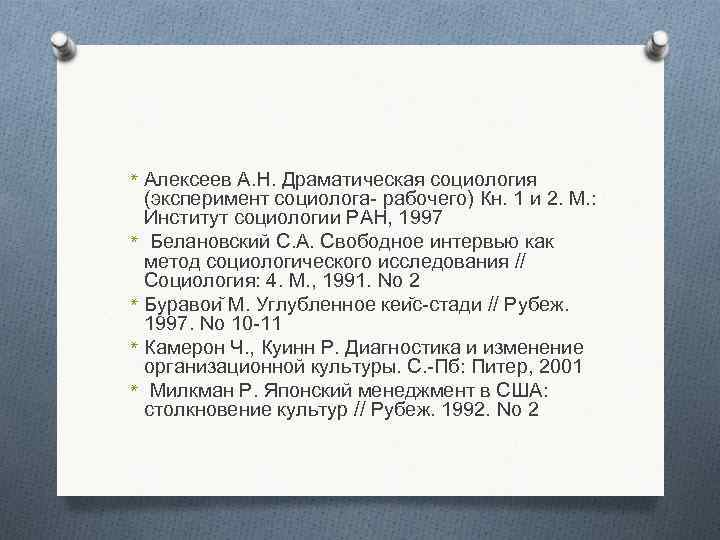 * Алексеев А.Н. Драматическая социология (эксперимент социолога- рабочего) Кн. 1 и 2. М.: Институт социологии РАН, 1997
* Белановский С.А. Свободное интервью как метод социологического исследования // Социология: 4. М., 1991. No 2
* Буравой М. Углубленное кейс-стади // Рубеж. 1997. No 10-11
* Камерон Ч., Куинн Р. Диагностика и изменение организационной культуры. С.-Пб: Питер, 2001
* Милкман Р. Японский менеджмент в США: столкновение культур // Рубеж. 1992. No 2